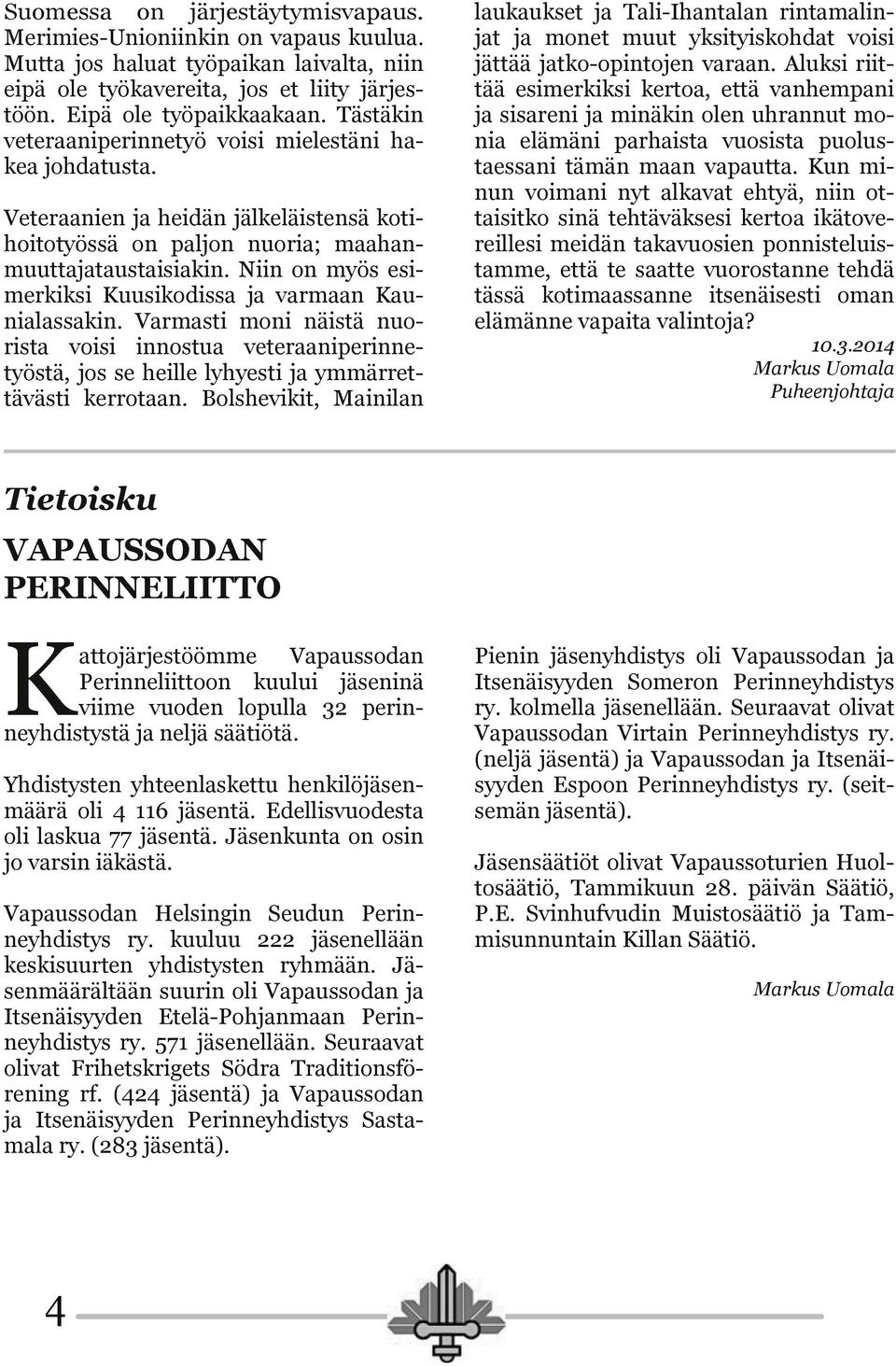 Suomessa on järjestäytymisvapaus. Merimies-Unioniinkin on vapaus kuulua. Mutta jos haluat työpaikan laivalta, niin eipä ole työkavereita, jos et liity järjestöön. Eipä ole työpaikkaakaan. Tästäkin veteraaniperinnetyö voisi mielestäni hakea johdatusta.

Veteraanien ja heidän jälkeläistensä kotihoitotyössä on paljon nuoria; maahanmuuttajataustaisiakin. Niin on myös esimerkiksi Kuusikodissa ja varmaan Kaunialassakin. Varmasti moni näistä nuorista voisi innostua veteraaniperinnetyöstä, jos se heille lyhyesti ja ymmärrettävästi kerrotaan. Bolshevikit, Mainilan laukaukset ja Tali-Ihantalan rintamalinjat ja monet muut yksityiskohdat voisi jättää jatko-opintojen varaan. Aluksi riittää esimerkiksi kertoa, että vanhempani ja sisareni ja minäkin olen uhrannut monia elämäni parhaista vuosista puolustaessani tämän maan vapautta. Kun minun voimani nyt alkavat ehtyä, niin ottaisitko sinä tehtäväksesi kertoa ikätovereillesi meidän takavuosien ponnisteluistamme, että te saatte vuorostanne tehdä tässä kotimaassanne itsenäisesti oman elämänne vapaita valintoja?

10.3.2014
Markus Uomala
Puheenjohtaja

Tietoisku

VAPAUSSODAN PERINNELIITTO

Kattojärjestöömme Vapaussodan Perinneliittoon kuului jäseninä viime vuoden lopulla 32 perinneyhdistystä ja neljä säätiötä.

Yhdistysten yhteenlaskettu henkilöjäsenmäärä oli 4 116 jäsentä. Edellisvuodesta oli laskua 77 jäsentä. Jäsenkunta on osin jo varsin iäkästä.

Vapaussodan Helsingin Seudun Perinneyhdistys ry. kuuluu 222 jäsenellään keskisuurten yhdistysten ryhmään. Jäsenmäärältään suurin oli Vapaussodan ja Itsenäisyyden Etelä-Pohjanmaan Perinneyhdistys ry. 571 jäsenellään. Seuraavat olivat Frihetskrigets Södra Traditionsförening rf. (424 jäsentä) ja Vapaussodan ja Itsenäisyyden Perinneyhdistys Sastamala ry. (283 jäsentä).

Pienin jäsenyhdistys oli Vapaussodan ja Itsenäisyyden Someron Perinneyhdistys ry. kolmella jäsenellään. Seuraavat olivat Vapaussodan Virtain Perinneyhdistys ry. (neljä jäsentä) ja Vapaussodan ja Itsenäisyyden Espoon Perinneyhdistys ry. (seitsemän jäsentä).

Jäsensäätiöt olivat Vapaussoturien Huoltosäätiö, Tammikuun 28. päivän Säätiö, P.E. Svinhufvudin Muistosäätiö ja Tammisunnuntain Killan Säätiö.

Markus Uomala

4